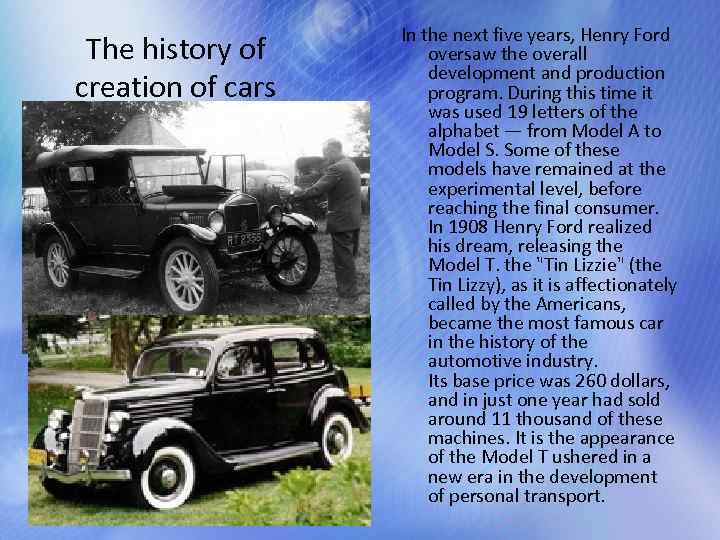 The history of creation of cars

In the next five years, Henry Ford oversaw the overall development and production program. During this time it was used 19 letters of the alphabet — from Model A to Model S. Some of these models have remained at the experimental level, before reaching the final consumer. In 1908 Henry Ford realized his dream, releasing the Model T. the "Tin Lizzie" (the Tin Lizzy), as it is affectionately called by the Americans, became the most famous car in the history of the automotive industry. Its base price was 260 dollars, and in just one year had sold around 11 thousand of these machines. It is the appearance of the Model T ushered in a new era in the development of personal transport.